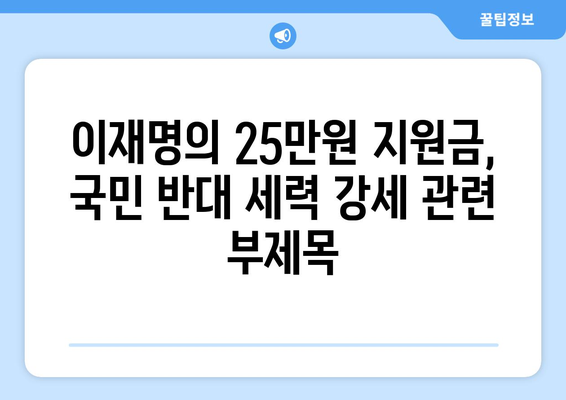 꿀팁정보

이재명의 25만원 지원금, 국민 반대 세력 강세 관련 부제목